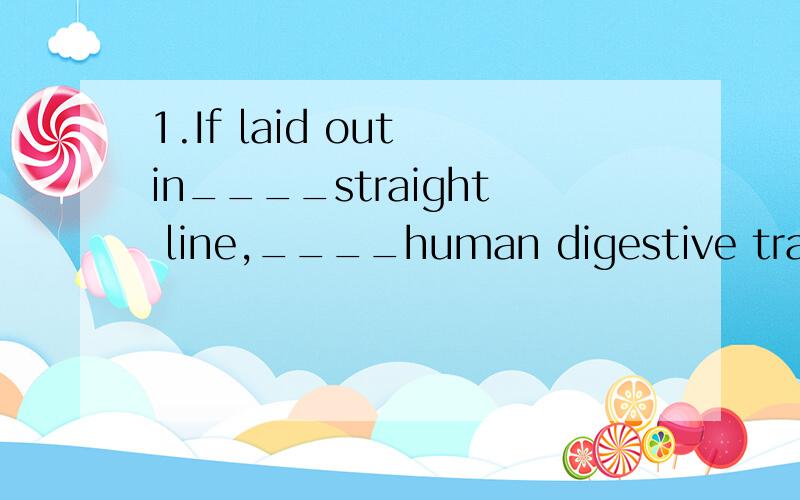 1.If laid out in____straight line,____human digestive tra